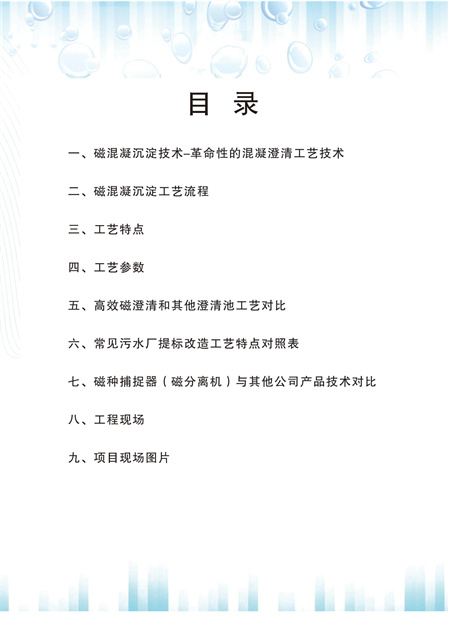 目 录

一、磁混凝沉淀技术–革命性的混凝澄清工艺技术

二、磁混凝沉淀工艺流程

三、工艺特点

四、工艺参数

五、高效磁澄清和其他澄清池工艺对比

六、常见污水厂提标改造工艺特点对照表

七、磁种捕捉器（磁分离机）与其他公司产品技术对比

八、工程现场

九、项目现场图片